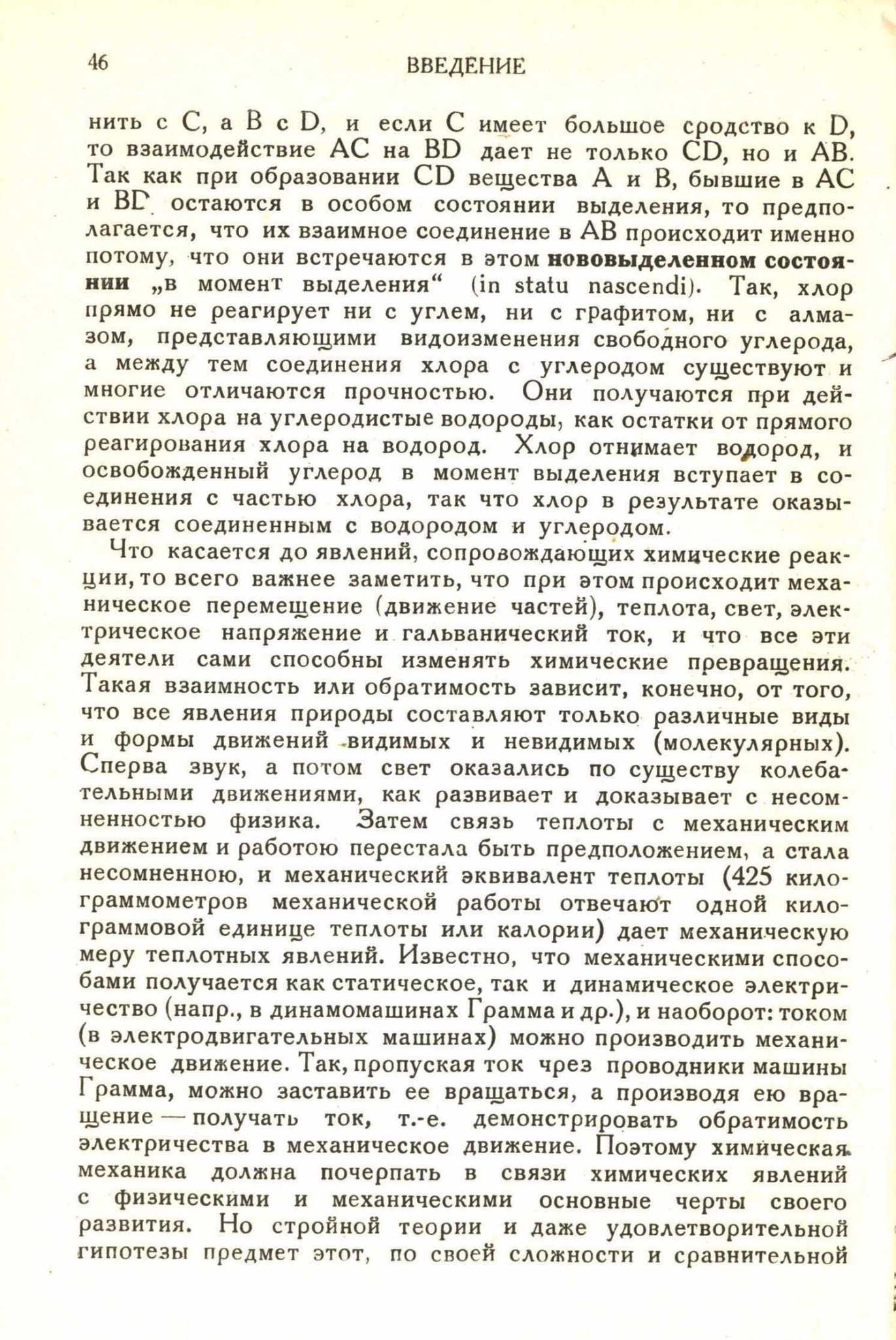 46 ВВЕДЕНИЕ

нить с C, а B с D, и если C имеет большое сродство к D, то взаимодействие AC на BD дает не только CD, но и AB. Так как при образовании CD вещества A и B, бывшие в AC и BD остаются в особом состоянии выделения, то предполагается, что их взаимное соединение в AB происходит именно потому, что они встречаются в этом нововыделенном состоянии „в момент выделения“ (in statu nascendi). Так, хлор прямо не реагирует ни с углем, ни с графитом, ни с алмазом, представляющими видоизменения свободного углерода, а между тем соединения хлора с углеродом существуют и многие отличаются прочностью. Они получаются при действии хлора на углеродистые водороды, как остатки от прямого реагирования хлора на водород. Хлор отнимает водород, и освобожденный углерод в момент выделения вступает в соединения с частью хлора, так что хлор в результате оказывается соединенным с водородом и углеродом.

Что касается до явлений, сопровождающих химические реакции, то всего важнее заметить, что при этом происходит механическое перемещение (движение частей), теплота, свет, электрическое напряжение и гальванический ток, и что все эти деятели сами способны изменять химические превращения. Такая взаимность или обратимость зависит, конечно, от того, что все явления природы составляют только различные виды и формы движений видимых и невидимых (молекулярных). Сперва звук, а потом свет оказались по существу колебательными движениями, как развивает и доказывает с несомненностью физика. Затем связь теплоты с механическим движением и работою перестала быть предположением, а стала несомненною, и механический эквивалент теплоты (425 килограммометров механической работы отвечают одной килограммовой единице теплоты или калории) дает механическую меру теплотных явлений. Известно, что механическими способами получается как статическое, так и динамическое электричество (напр., в динамомашинах Грамма и др.), и наоборот: током (в электродвигательных машинах) можно производить механическое движение. Так, пропуская ток чрез проводники машины Грамма, можно заставить ее вращаться, а производя ею вращение — получать ток, т.-е. демонстрировать обратимость электричества в механическое движение. Поэтому химическая механика должна почерпать в связи химических явлений с физическими и механическими основные черты своего развития. Но стройной теории и даже удовлетворительной гипотезы предмет этот, по своей сложности и сравнительной